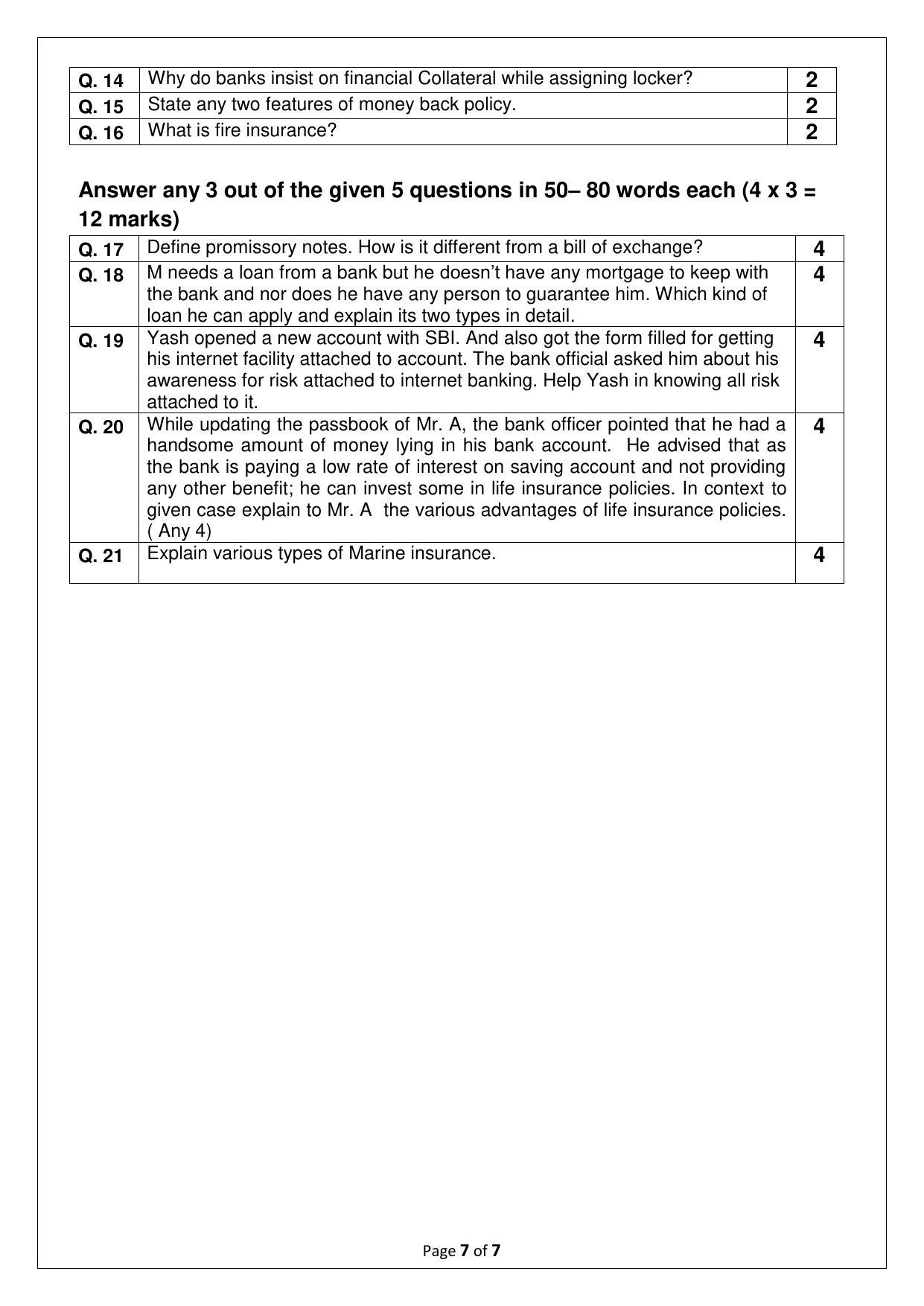 | Q. 14 | Why do banks insist on financial Collateral while assigning locker? | 2 |
|---|---|---|
| Q. 15 | State any two features of money back policy. | 2 |
| Q. 16 | What is fire insurance? | 2 |

Answer any 3 out of the given 5 questions in 50– 80 words each (4 x 3 = 12 marks)

| Q. 17 | Define promissory notes. How is it different from a bill of exchange? | 4 |
|---|---|---|
| Q. 18 | M needs a loan from a bank but he doesn't have any mortgage to keep with the bank and nor does he have any person to guarantee him. Which kind of loan he can apply and explain its two types in detail. | 4 |
| Q. 19 | Yash opened a new account with SBI. And also got the form filled for getting his internet facility attached to account. The bank official asked him about his awareness for risk attached to internet banking. Help Yash in knowing all risk attached to it. | 4 |
| Q. 20 | While updating the passbook of Mr. A, the bank officer pointed that he had a handsome amount of money lying in his bank account. He advised that as the bank is paying a low rate of interest on saving account and not providing any other benefit; he can invest some in life insurance policies. In context to given case explain to Mr. A the various advantages of life insurance policies. ( Any 4) | 4 |
| Q. 21 | Explain various types of Marine insurance. | 4 |

Page 7 of 7